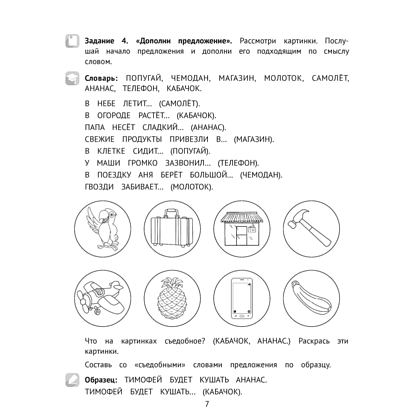 Задание 4. «Дополни предложение». Рассмотри картинки. Послушай начало предложения и дополни его подходящим по смыслу словом.

Словарь: ПОПУГАЙ, ЧЕМОДАН, МАГАЗИН, МОЛОТОК, САМОЛЁТ, АНАНАС, ТЕЛЕФОН, КАБАЧОК.

В НЕБЕ ЛЕТИТ... (САМОЛЁТ).
В ОГОРОДЕ РАСТЁТ... (КАБАЧОК).
ПАПА НЕСЁТ СЛАДКИЙ... (АНАНАС).
СВЕЖИЕ ПРОДУКТЫ ПРИВЕЗЛИ В... (МАГАЗИН).
В КЛЕТКЕ СИДИТ... (ПОПУГАЙ).
У МАШИ ГРОМКО ЗАЗВОНИЛ... (ТЕЛЕФОН).
В ПОЕЗДКУ АНЯ БЕРЁТ БОЛЬШОЙ... (ЧЕМОДАН).
ГВОЗДИ ЗАБИВАЕТ... (МОЛОТОК).

Что на картинках съедобное? (КАБАЧОК, АНАНАС.) Раскрась эти картинки.

Составь со «съедобными» словами предложения по образцу.

Образец: ТИМОФЕЙ БУДЕТ КУШАТЬ АНАНАС.
ТИМОФЕЙ БУДЕТ КУШАТЬ... (КАБАЧОК).

7